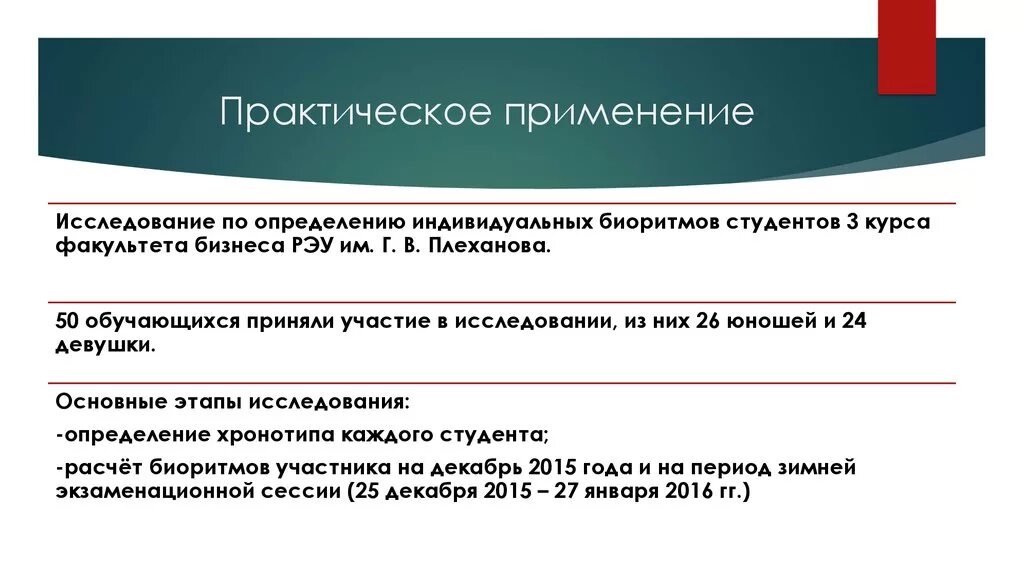 Практическое применение

Исследование по определению индивидуальных биоритмов студентов 3 курса факультета бизнеса РЭУ им. Г. В. Плеханова.

50 обучающихся приняли участие в исследовании, из них 26 юношей и 24 девушки.

Основные этапы исследования:

-определение хронотипа каждого студента;

-расчёт биоритмов участника на декабрь 2015 года и на период зимней экзаменационной сессии (25 декабря 2015 – 27 января 2016 гг.)